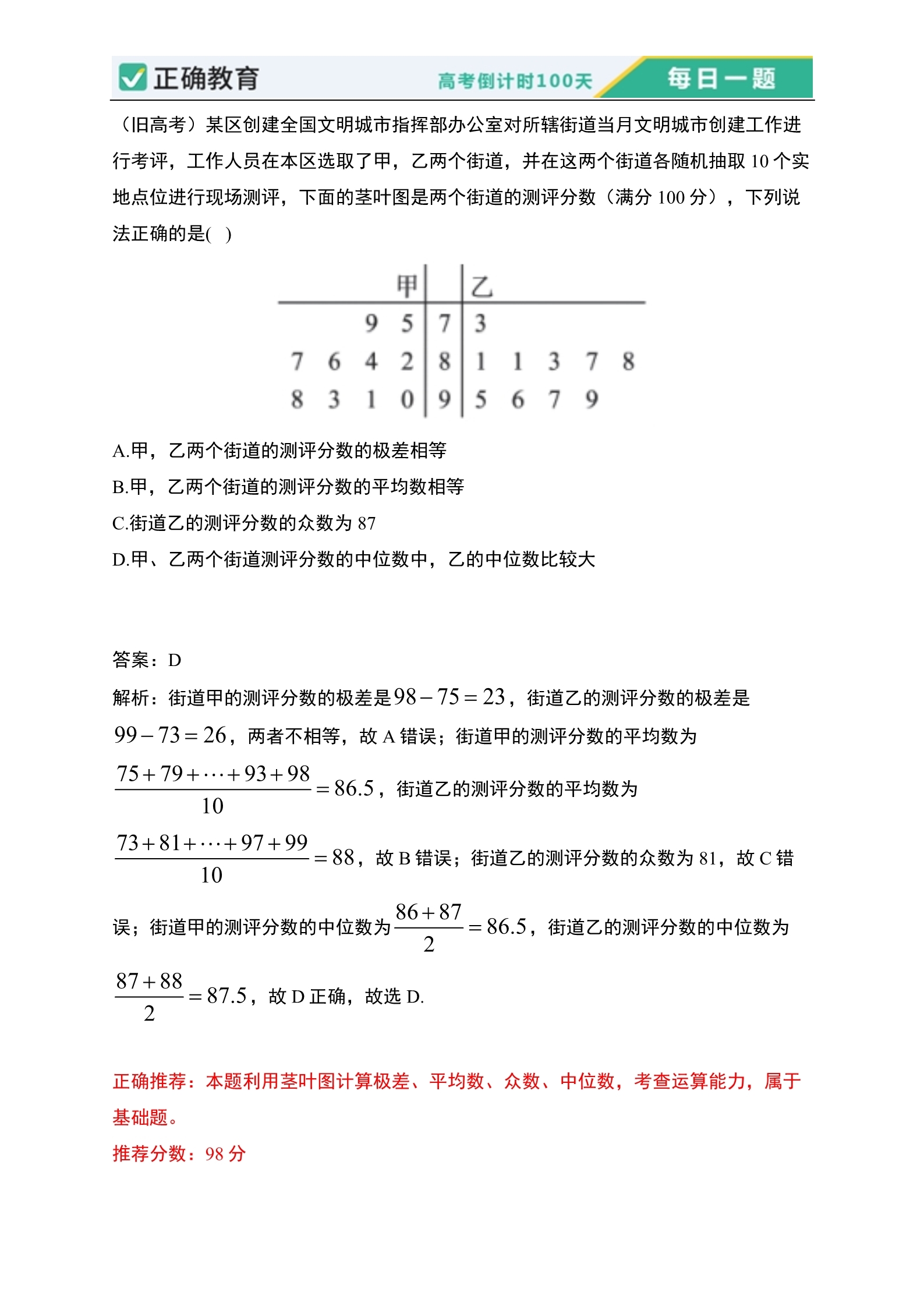 正确教育 高考倒计时100天 每日一题

（旧高考）某区创建全国文明城市指挥部办公室对所辖街道当月文明城市创建工作进行考评，工作人员在本区选取了甲，乙两个街道，并在这两个街道各随机抽取 10 个实地点位进行现场测评，下面的茎叶图是两个街道的测评分数（满分 100 分），下列说法正确的是( )

| 甲 | | 乙 |
|---|---|---|
| 9 5 | 7 | 3 |
| 7 6 4 2 | 8 | 1 1 3 7 8 |
| 8 3 1 0 | 9 | 5 6 7 9 |

A.甲，乙两个街道的测评分数的极差相等

B.甲，乙两个街道的测评分数的平均数相等

C.街道乙的测评分数的众数为 87

D.甲、乙两个街道测评分数的中位数中，乙的中位数比较大

答案：D

解析：街道甲的测评分数的极差是$98-75=23$，街道乙的测评分数的极差是$99-73=26$，两者不相等，故 A 错误；街道甲的测评分数的平均数为$\frac{75+79+\cdots+93+98}{10}=86.5$，街道乙的测评分数的平均数为$\frac{73+81+\cdots+97+99}{10}=88$，故 B 错误；街道乙的测评分数的众数为 81，故 C 错误；街道甲的测评分数的中位数为$\frac{86+87}{2}=86.5$，街道乙的测评分数的中位数为$\frac{87+88}{2}=87.5$，故 D 正确，故选 D.

正确推荐：本题利用茎叶图计算极差、平均数、众数、中位数，考查运算能力，属于基础题。

推荐分数：98 分